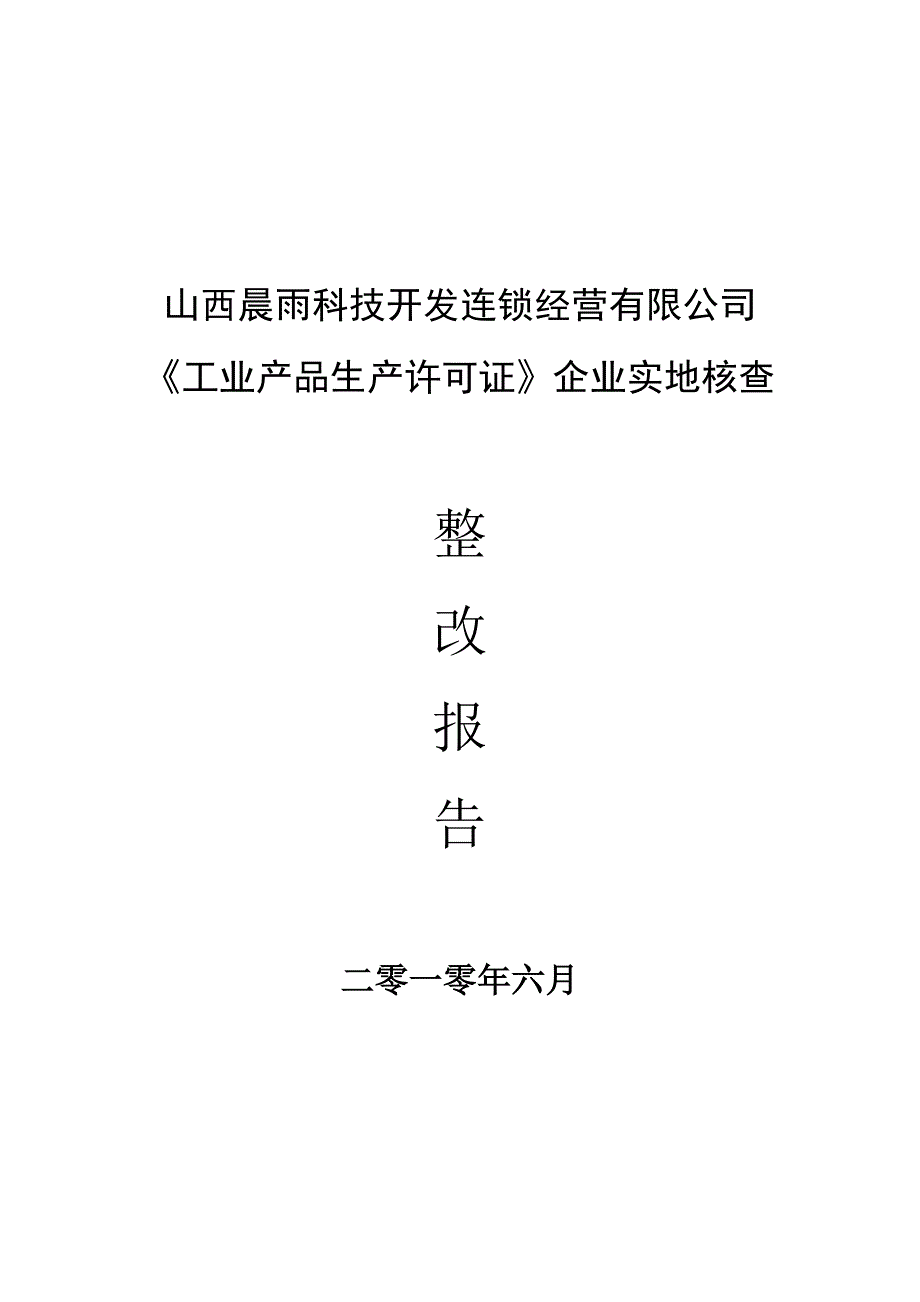 山西晨雨科技开发连锁经营有限公司
《工业产品生产许可证》企业实地核查

整
改
报
告

二零一零年六月